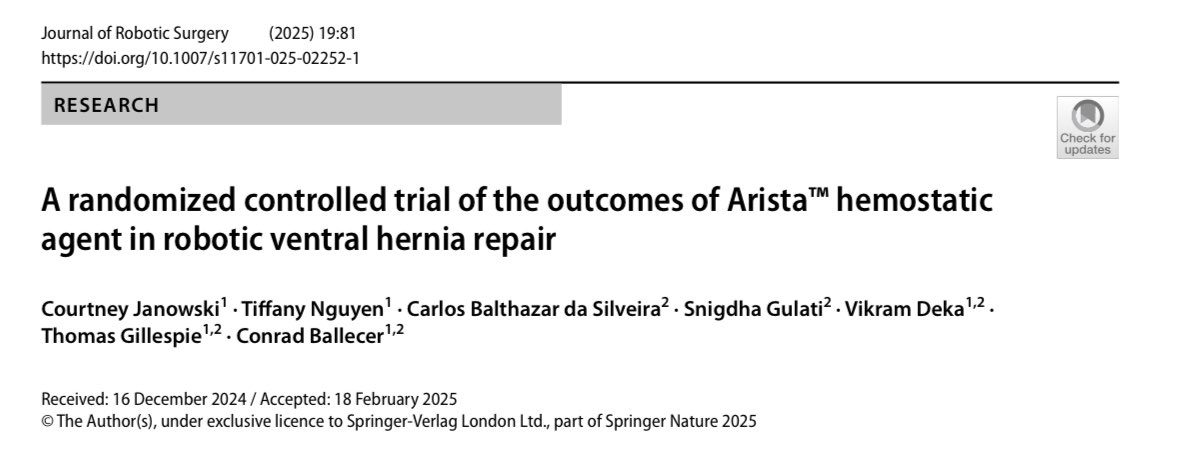 Journal of Robotic Surgery (2025) 19:81
https://doi.org/10.1007/s11701-025-02252-1

RESEARCH

Check for updates

A randomized controlled trial of the outcomes of Arista™ hemostatic agent in robotic ventral hernia repair

Courtney Janowski$^{1}$ · Tiffany Nguyen$^{1}$ · Carlos Balthazar da Silveira$^{2}$ · Snigdha Gulati$^{2}$ · Vikram Deka$^{1,2}$ · Thomas Gillespie$^{1,2}$ · Conrad Ballecer$^{1,2}$

Received: 16 December 2024 / Accepted: 18 February 2025
© The Author(s), under exclusive licence to Springer-Verlag London Ltd., part of Springer Nature 2025